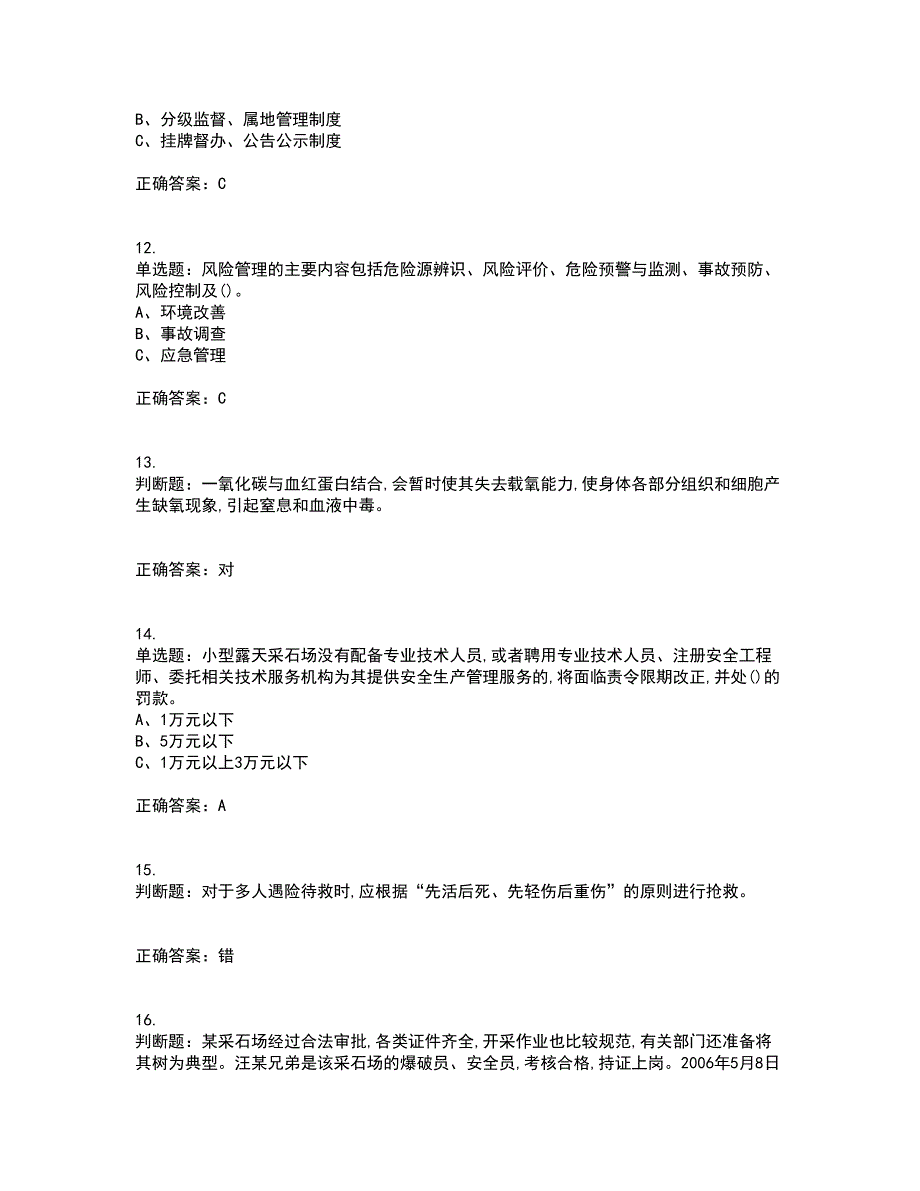 B、分级监督、属地管理制度
C、挂牌督办、公告公示制度

正确答案：C

12.
单选题：风险管理的主要内容包括危险源辨识、风险评价、危险预警与监测、事故预防、风险控制及()。
A、环境改善
B、事故调查
C、应急管理

正确答案：C

13.
判断题：一氧化碳与血红蛋白结合,会暂时使其失去载氧能力,使身体各部分组织和细胞产生缺氧现象,引起窒息和血液中毒。

正确答案：对

14.
单选题：小型露天采石场没有配备专业技术人员,或者聘用专业技术人员、注册安全工程师、委托相关技术服务机构为其提供安全生产管理服务的,将面临责令限期改正,并处()的罚款。
A、1万元以下
B、5万元以下
C、1万元以上3万元以下

正确答案：A

15.
判断题：对于多人遇险待救时,应根据“先活后死、先轻伤后重伤”的原则进行抢救。

正确答案：错

16.
判断题：某采石场经过合法审批,各类证件齐全,开采作业也比较规范,有关部门还准备将其树为典型。汪某兄弟是该采石场的爆破员、安全员,考核合格,持证上岗。2006年5月8日